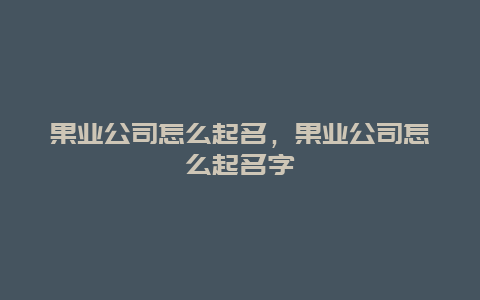 果业公司怎么起名，果业公司怎么起名字